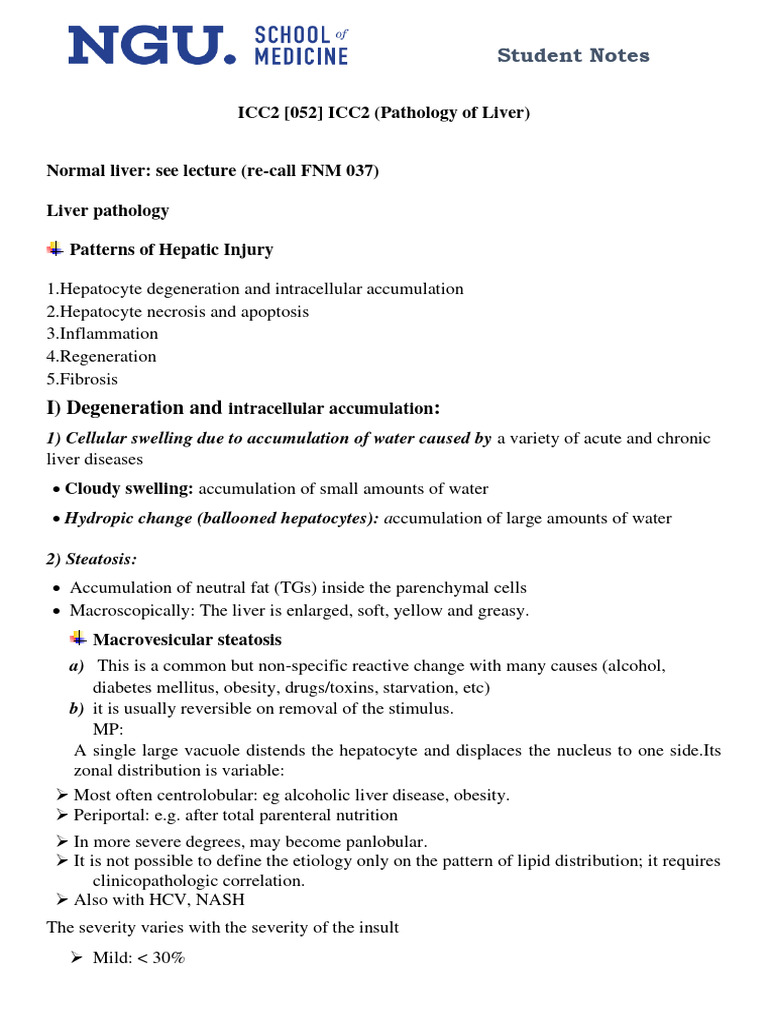 NGU. SCHOOL of MEDICINE

Student Notes

ICC2 [052] ICC2 (Pathology of Liver)

Normal liver: see lecture (re-call FNM 037)

Liver pathology

Patterns of Hepatic Injury

1.Hepatocyte degeneration and intracellular accumulation
2.Hepatocyte necrosis and apoptosis
3.Inflammation
4.Regeneration
5.Fibrosis

I) Degeneration and intracellular accumulation:

1) Cellular swelling due to accumulation of water caused by a variety of acute and chronic liver diseases

• Cloudy swelling: accumulation of small amounts of water

• Hydropic change (ballooned hepatocytes): accumulation of large amounts of water

2) Steatosis:

• Accumulation of neutral fat (TGs) inside the parenchymal cells
• Macroscopically: The liver is enlarged, soft, yellow and greasy.

Macrovesicular steatosis

a) This is a common but non-specific reactive change with many causes (alcohol, diabetes mellitus, obesity, drugs/toxins, starvation, etc)
b) it is usually reversible on removal of the stimulus.
MP:
A single large vacuole distends the hepatocyte and displaces the nucleus to one side.Its zonal distribution is variable:

➢ Most often centrolobular: eg alcoholic liver disease, obesity.
➢ Periportal: e.g. after total parenteral nutrition
➢ In more severe degrees, may become panlobular.
➢ It is not possible to define the etiology only on the pattern of lipid distribution; it requires clinicopathologic correlation.
➢ Also with HCV, NASH

The severity varies with the severity of the insult

➢ Mild: < 30%